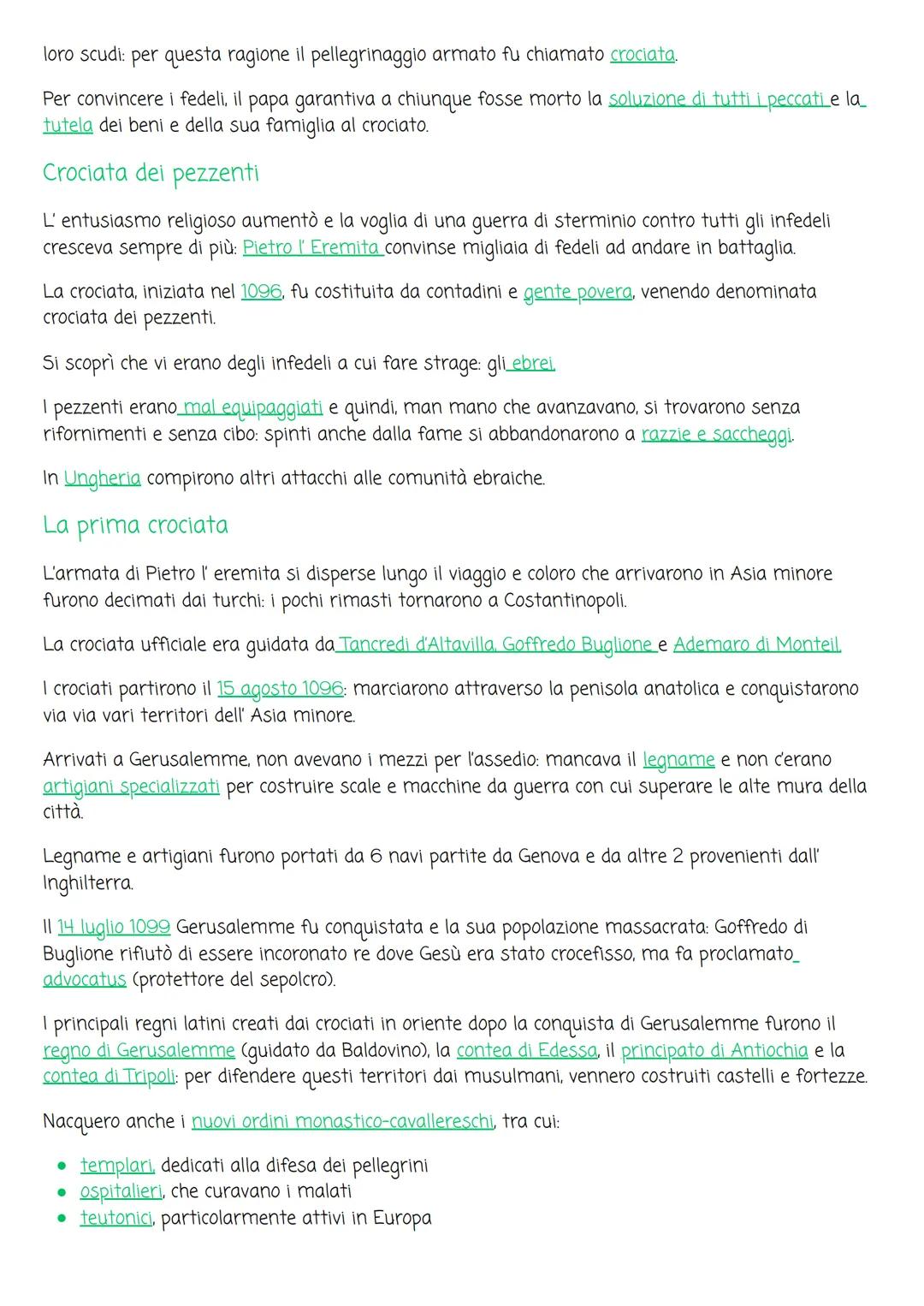 loro scudi: per questa ragione il pellegrinaggio armato fu chiamato crociata.

Per convincere i fedeli, il papa garantiva a chiunque fosse morto la soluzione di tutti i peccati e la tutela dei beni e della sua famiglia al crociato.

Crociata dei pezzenti

L' entusiasmo religioso aumentò e la voglia di una guerra di sterminio contro tutti gli infedeli cresceva sempre di più: Pietro l' Eremita convinse migliaia di fedeli ad andare in battaglia.

La crociata, iniziata nel 1096, fu costituita da contadini e gente povera, venendo denominata crociata dei pezzenti.

Si scoprì che vi erano degli infedeli a cui fare strage: gli ebrei.

I pezzenti erano mal equipaggiati e quindi, man mano che avanzavano, si trovarono senza rifornimenti e senza cibo: spinti anche dalla fame si abbandonarono a razzie e saccheggi.

In Ungheria compirono altri attacchi alle comunità ebraiche.

La prima crociata

L'armata di Pietro l' eremita si disperse lungo il viaggio e coloro che arrivarono in Asia minore furono decimati dai turchi: i pochi rimasti tornarono a Costantinopoli.

La crociata ufficiale era guidata da Tancredi d'Altavilla, Goffredo Buglione e Ademaro di Monteil.

I crociati partirono il 15 agosto 1096: marciarono attraverso la penisola anatolica e conquistarono via via vari territori dell' Asia minore.

Arrivati a Gerusalemme, non avevano i mezzi per l'assedio: mancava il legname e non c'erano artigiani specializzati per costruire scale e macchine da guerra con cui superare le alte mura della città.

Legname e artigiani furono portati da 6 navi partite da Genova e da altre 2 provenienti dall' Inghilterra.

Il 14 luglio 1099 Gerusalemme fu conquistata e la sua popolazione massacrata: Goffredo di Buglione rifiutò di essere incoronato re dove Gesù era stato crocefisso, ma fa proclamato advocatus (protettore del sepolcro).

I principali regni latini creati dai crociati in oriente dopo la conquista di Gerusalemme furono il regno di Gerusalemme (guidato da Baldovino), la contea di Edessa, il principato di Antiochia e la contea di Tripoli: per difendere questi territori dai musulmani, vennero costruiti castelli e fortezze.

Nacquero anche i nuovi ordini monastico-cavallereschi, tra cui:

• templari, dedicati alla difesa dei pellegrini
• ospitalieri, che curavano i malati
• teutonici, particolarmente attivi in Europa